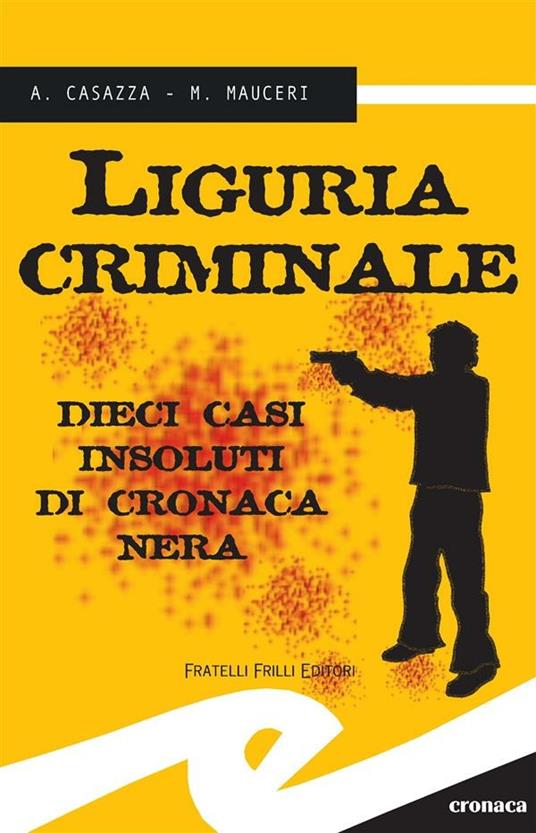 A. CASAZZA - M. MAUCERI

LIGURIA CRIMINALE

DIECI CASI INSOLUTI DI CRONACA NERA

FRATELLI FRILLI EDITORI

e

cronaca